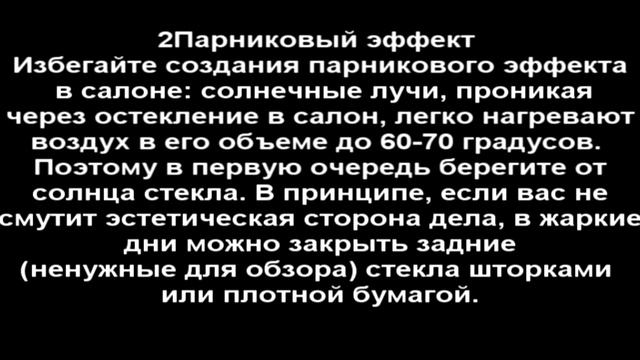 2Парниковый эффект
Избегайте создания парникового эффекта в салоне: солнечные лучи, проникая через остекление в салон, легко нагревают воздух в его объеме до 60-70 градусов. Поэтому в первую очередь берегите от солнца стекла. В принципе, если вас не смутит эстетическая сторона дела, в жаркие дни можно закрыть задние (ненужные для обзора) стекла шторками или плотной бумагой.